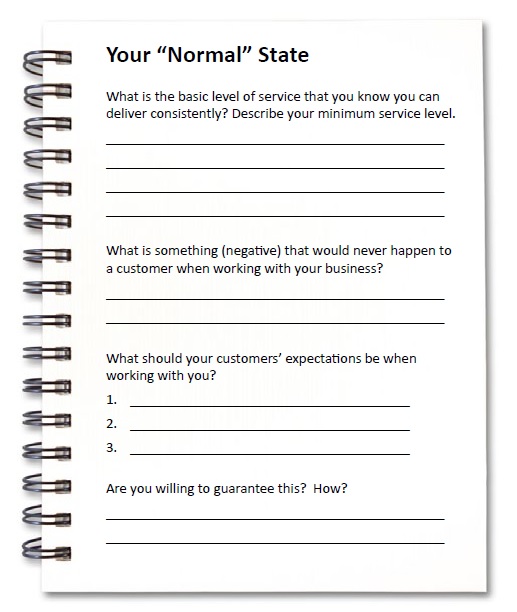 Your “Normal” State

What is the basic level of service that you know you can deliver consistently? Describe your minimum service level.

What is something (negative) that would never happen to a customer when working with your business?

What should your customers’ expectations be when working with you?

1.

2.

3.

Are you willing to guarantee this?  How?